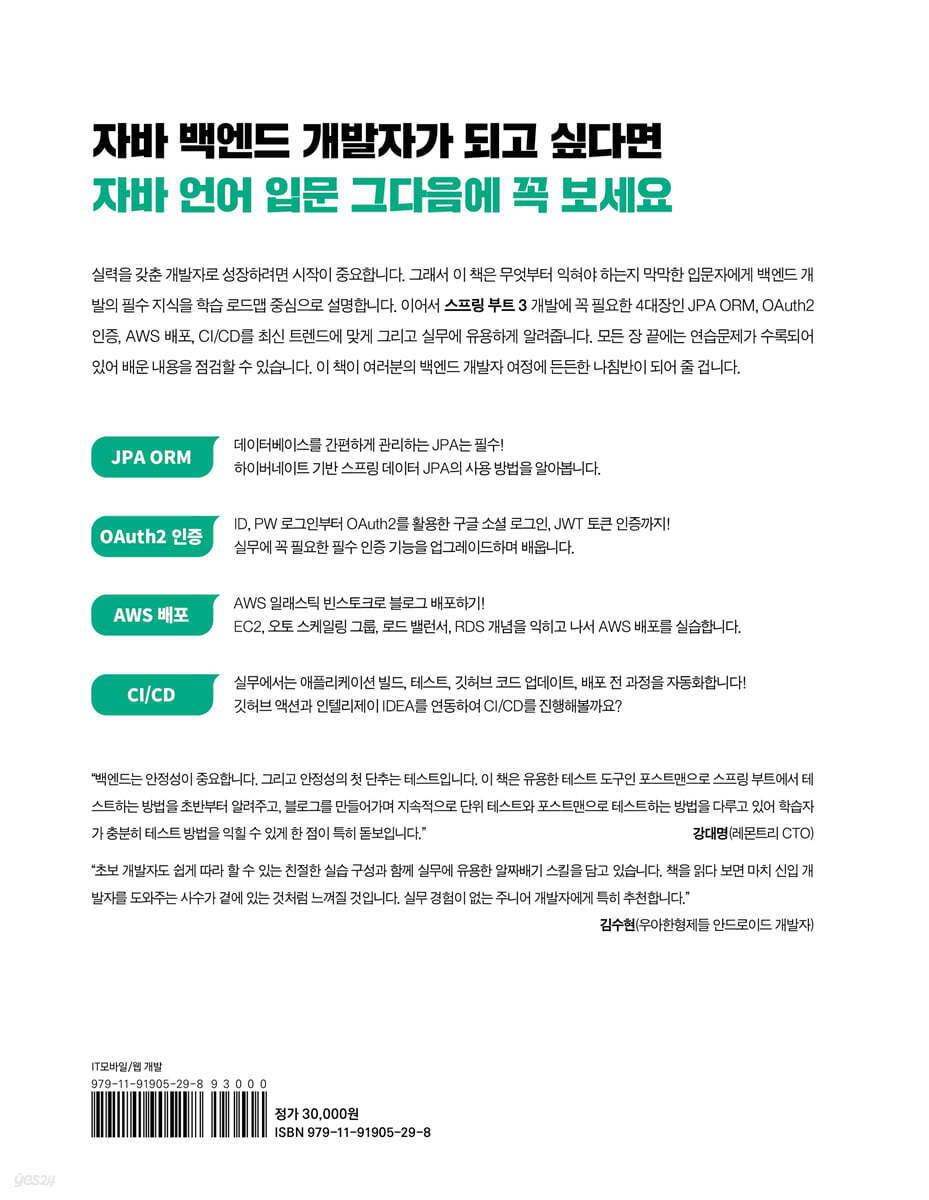 자바 백엔드 개발자가 되고 싶다면
자바 언어 입문 그다음에 꼭 보세요

실력을 갖춘 개발자로 성장하려면 시작이 중요합니다. 그래서 이 책은 무엇부터 익혀야 하는지 막막한 입문자에게 백엔드 개발의 필수 지식을 학습 로드맵 중심으로 설명합니다. 이어서 스프링 부트 3 개발에 꼭 필요한 4대장인 JPA ORM, OAuth2 인증, AWS 배포, CI/CD를 최신 트렌드에 맞게 그리고 실무에 유용하게 알려줍니다. 모든 장 끝에는 연습문제가 수록되어 있어 배운 내용을 점검할 수 있습니다. 이 책이 여러분의 백엔드 개발자 여정에 든든한 나침반이 되어 줄 겁니다.

JPA ORM
데이터베이스를 간편하게 관리하는 JPA는 필수!
하이버네이트 기반 스프링 데이터 JPA의 사용 방법을 알아봅니다.

OAuth2 인증
ID, PW 로그인부터 OAuth2를 활용한 구글 소셜 로그인, JWT 토큰 인증까지!
실무에 꼭 필요한 필수 인증 기능을 업그레이드하며 배웁니다.

AWS 배포
AWS 일래스틱 빈스토크로 블로그 배포하기!
EC2, 오토 스케일링 그룹, 로드 밸런서, RDS 개념을 익히고 나서 AWS 배포를 실습합니다.

CI/CD
실무에서는 애플리케이션 빌드, 테스트, 깃허브 코드 업데이트, 배포 전 과정을 자동화합니다!
깃허브 액션과 인텔리제이 IDEA를 연동하여 CI/CD를 진행해볼까요?

"백엔드는 안정성이 중요합니다. 그리고 안정성의 첫 단추는 테스트입니다. 이 책은 유용한 테스트 도구인 포스트맨으로 스프링 부트에서 테스트하는 방법을 초반부터 알려주고, 블로그를 만들어가며 지속적으로 단위 테스트와 포스트맨으로 테스트하는 방법을 다루고 있어 학습자가 충분히 테스트 방법을 익힐 수 있게 한 점이 특히 돋보입니다."
강대명(레몬트리 CTO)

"초보 개발자도 쉽게 따라 할 수 있는 친절한 실습 구성과 함께 실무에 유용한 알짜배기 스킬을 담고 있습니다. 책을 읽다 보면 마치 신입 개발자를 도와주는 사수가 곁에 있는 것처럼 느껴질 것입니다. 실무 경험이 없는 주니어 개발자에게 특히 추천합니다."
김수현(우아한형제들 안드로이드 개발자)

IT모바일/웹 개발
979-11-91905-29-8 93000
정가 30,000원
ISBN 979-11-91905-29-8
yes24